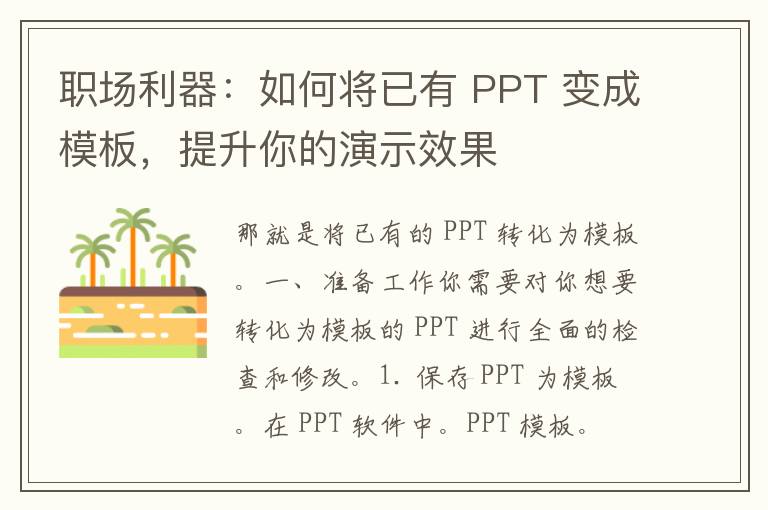 职场利器：如何将已有 PPT 变成模板，提升你的演示效果

那就是将已有的 PPT 转化为模板。一、准备工作你需要对你想要转化为模板的 PPT 进行全面的检查和修改。1. 保存 PPT 为模板。在 PPT 软件中。PPT 模板。